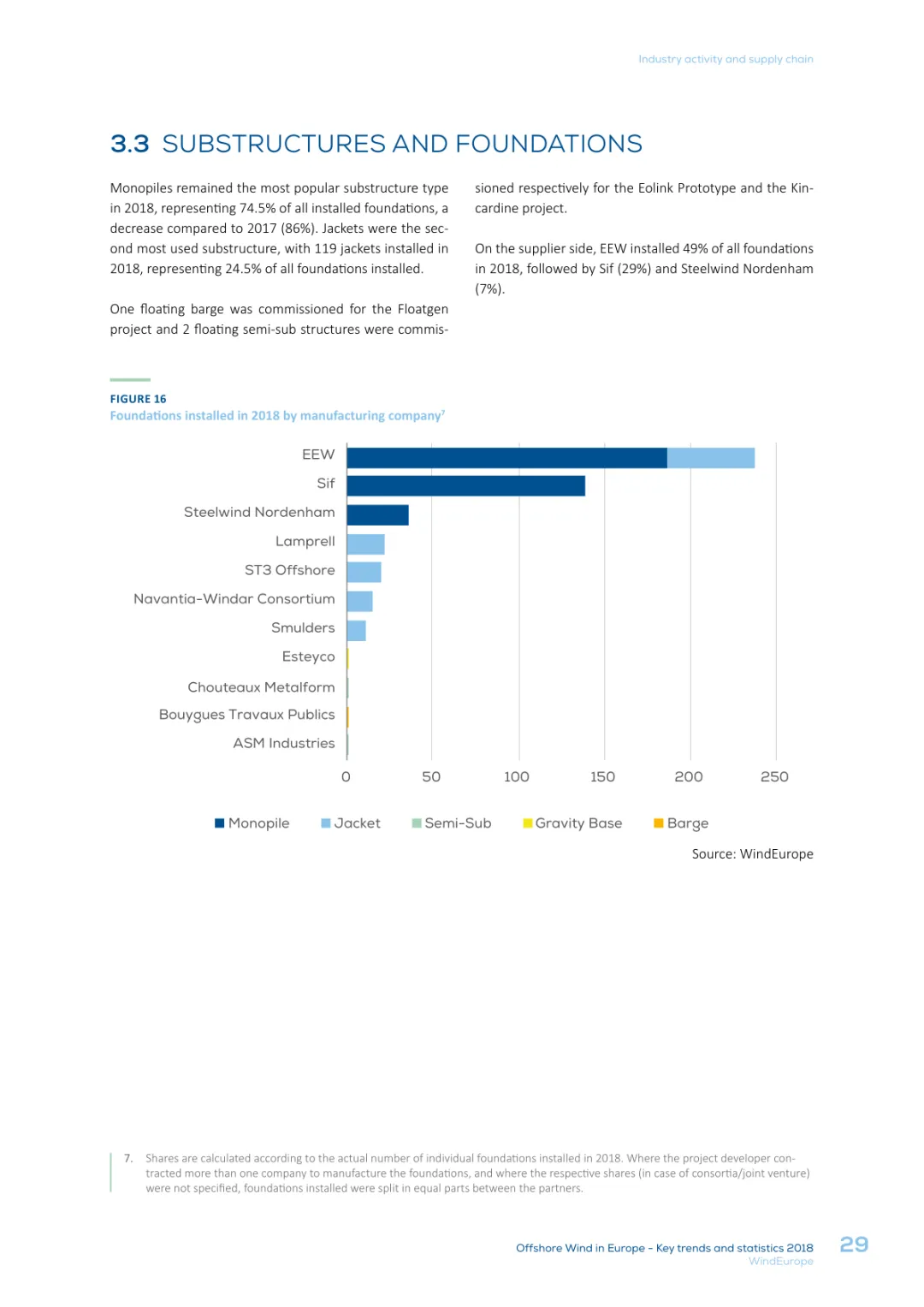 Industry activity and supply chain

3.3 SUBSTRUCTURES AND FOUNDATIONS

Monopiles remained the most popular substructure type in 2018, representing 74.5% of all installed foundations, a decrease compared to 2017 (86%). Jackets were the second most used substructure, with 119 jackets installed in 2018, representing 24.5% of all foundations installed.

One floating barge was commissioned for the Floatgen project and 2 floating semi-sub structures were commissioned respectively for the Eolink Prototype and the Kincardine project.

On the supplier side, EEW installed 49% of all foundations in 2018, followed by Sif (29%) and Steelwind Nordenham (7%).

FIGURE 16
Foundations installed in 2018 by manufacturing company$^7$

EEW
Sif
Steelwind Nordenham
Lamprell
ST3 Offshore
Navantia-Windar Consortium
Smulders
Esteyco
Chouteaux Metalform
Bouygues Travaux Publics
ASM Industries

0 50 100 150 200 250

Monopile Jacket Semi-Sub Gravity Base Barge

Source: WindEurope

7. Shares are calculated according to the actual number of individual foundations installed in 2018. Where the project developer contracted more than one company to manufacture the foundations, and where the respective shares (in case of consortia/joint venture) were not specified, foundations installed were split in equal parts between the partners.

Offshore Wind in Europe - Key trends and statistics 2018
WindEurope
29